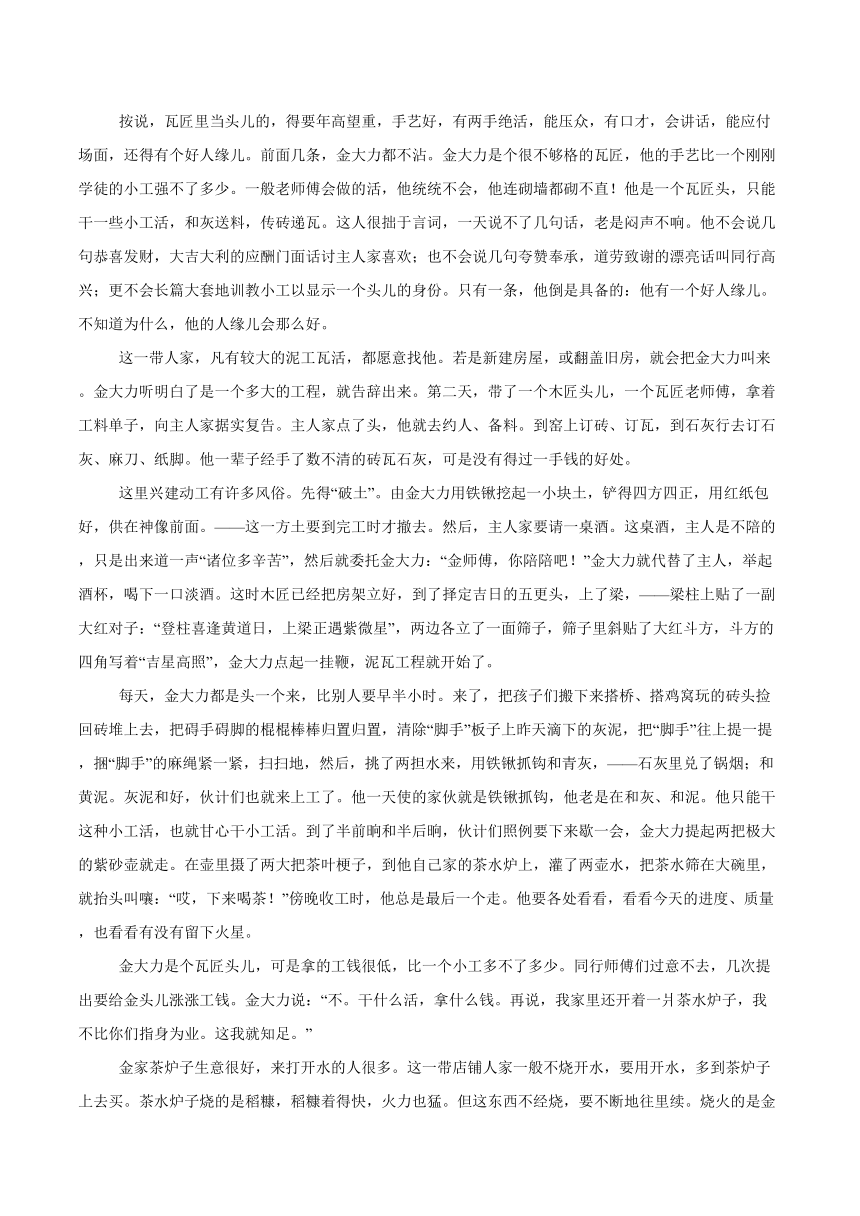 按说，瓦匠里当头儿的，得要年高望重，手艺好，有两手绝活，能压众，有口才，会讲话，能应付场面，还得有个好人缘儿。前面几条，金大力都不沾。金大力是个很不够格的瓦匠，他的手艺比一个刚刚学徒的小工强不了多少。一般老师傅会做的活，他统统不会，他连砌墙都砌不直！他是一个瓦匠头，只能干一些小工活，和灰送料，传砖递瓦。这人很拙于言词，一天说不了几句话，老是闷声不响。他不会说几句恭喜发财，大吉大利的应酬门面话讨主人家喜欢；也不会说几句夸赞奉承，道劳致谢的漂亮话叫同行高兴；更不会长篇大套地训教小工以显示一个头儿的身份。只有一条，他倒是具备的：他有一个好人缘儿。不知道为什么，他的人缘儿会那么好。

这一带人家，凡有较大的泥工瓦活，都愿意找他。若是新建房屋，或翻盖旧房，就会把金大力叫来。金大力听明白了是一个多大的工程，就告辞出来。第二天，带了一个木匠头儿，一个瓦匠老师傅，拿着工料单子，向主人家据实复告。主人家点了头，他就去约人、备料。到窑上订砖、订瓦，到石灰行去订石灰、麻刀、纸脚。他一辈子经手了数不清的砖瓦石灰，可是没有得过一手钱的好处。

这里兴建动工有许多风俗。先得“破土”。由金大力用铁锹挖起一小块土，铲得四方四正，用红纸包好，供在神像前面。——这一方土要到完工时才撤去。然后，主人家要请一桌酒。这桌酒，主人是不陪的，只是出来道一声“诸位多辛苦”，然后就委托金大力：“金师傅，你陪陪吧！”金大力就代替了主人，举起酒杯，喝下一口淡酒。这时木匠已经把房架立好，到了择定吉日的五更头，上了梁，——梁柱上贴了一副大红对子：“登柱喜逢黄道日，上梁正遇紫微星”，两边各立了一面筛子，筛子里斜贴了大红斗方，斗方的四角写着“吉星高照”，金大力点起一挂鞭，泥瓦工程就开始了。

每天，金大力都是头一个来，比别人要早半小时。来了，把孩子们搬下来搭桥、搭鸡窝玩的砖头捡回砖堆上去，把碍手碍脚的棍棍棒棒归置归置，清除“脚手”板子上昨天滴下的灰泥，把“脚手”往上提一提，捆“脚手”的麻绳紧一紧，扫扫地，然后，挑了两担水来，用铁锹抓钩和青灰，——石灰里兑了锅烟；和黄泥。灰泥和好，伙计们也就来上工了。他一天使的家伙就是铁锹抓钩，他老是在和灰、和泥。他只能干这种小工活，也就甘心干小工活。到了半前晌和半后晌，伙计们照例要下来歇一会，金大力提起两把极大的紫砂壶就走。在壶里摄了两大把茶叶梗子，到他自己家的茶水炉上，灌了两壶水，把茶水筛在大碗里，就抬头叫嚷：“哎，下来喝茶！”傍晚收工时，他总是最后一个走。他要各处看看，看看今天的进度、质量，也看看有没有留下火星。

金大力是个瓦匠头儿，可是拿的工钱很低，比一个小工多不了多少。同行师傅们过意不去，几次提出要给金头儿涨涨工钱。金大力说：“不。干什么活，拿什么钱。再说，我家里还开着一爿茶水炉子，我不比你们指身为业。这我就知足。”

金家茶炉子生意很好，来打开水的人很多。这一带店铺人家一般不烧开水，要用开水，多到茶炉子上去买。茶水炉子烧的是稻糠，稻糠着得快，火力也猛。但这东西不经烧，要不断地往里续。烧火的是金